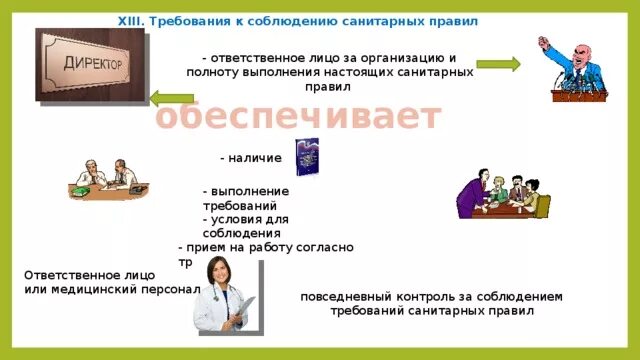 XIII. Требования к соблюдению санитарных правил

ДИРЕКТОР

- ответственное лицо за организацию и полноту выполнения настоящих санитарных правил

обеспечивает

- наличие

- выполнение требований
- условия для соблюдения
- прием на работу согласно тр

Ответственное лицо или медицинский персонал

повседневный контроль за соблюдением требований санитарных правил